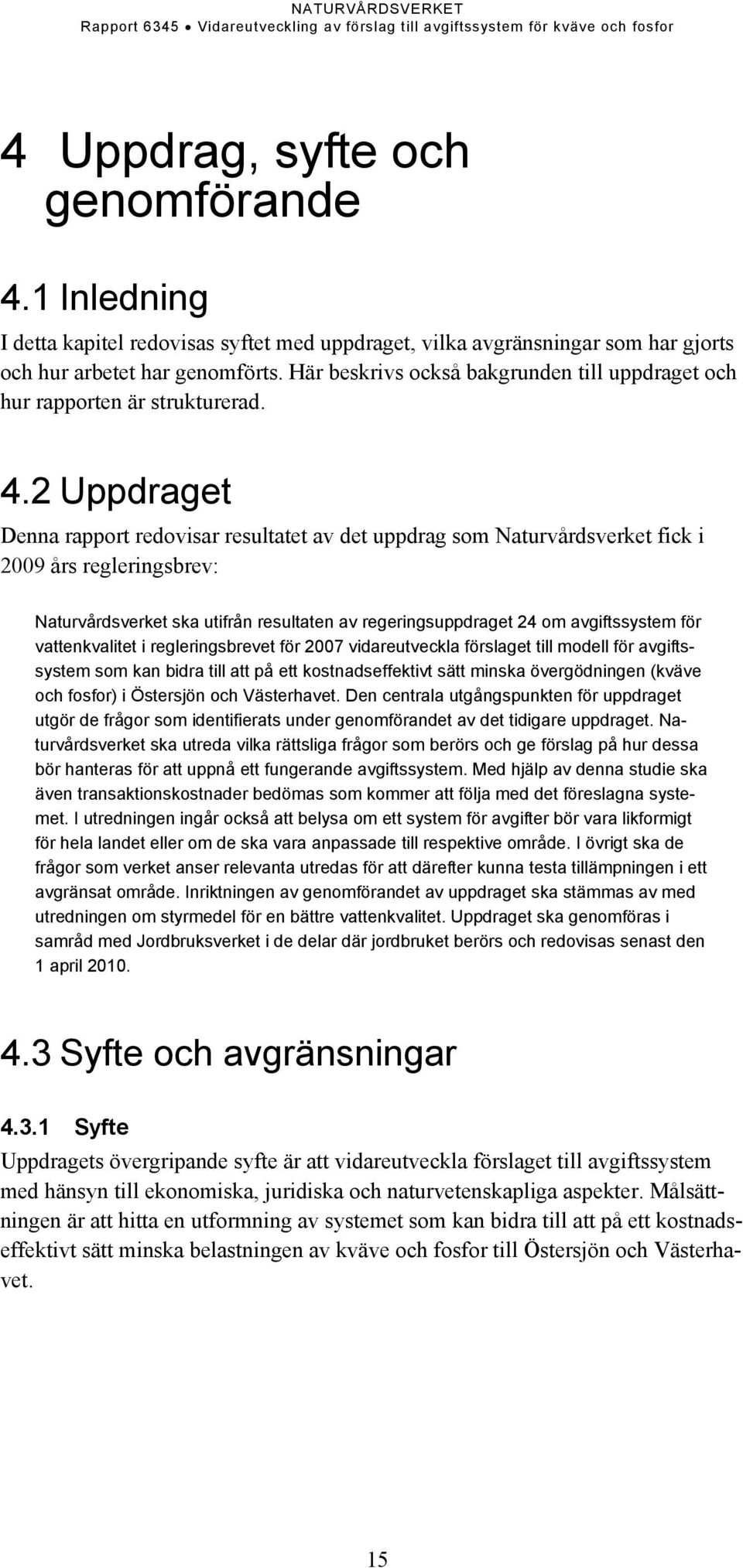 NATURVÅRDSVERKET
Rapport 6345 • Vidareutveckling av förslag till avgiftssystem för kväve och fosfor

4 Uppdrag, syfte och genomförande

4.1 Inledning

I detta kapitel redovisas syftet med uppdraget, vilka avgränsningar som har gjorts och hur arbetet har genomförts. Här beskrivs också bakgrunden till uppdraget och hur rapporten är strukturerad.

4.2 Uppdraget

Denna rapport redovisar resultatet av det uppdrag som Naturvårdsverket fick i 2009 års regleringsbrev:

Naturvårdsverket ska utifrån resultaten av regeringsuppdraget 24 om avgiftssystem för vattenkvalitet i regleringsbrevet för 2007 vidareutveckla förslaget till modell för avgiftssystem som kan bidra till att på ett kostnadseffektivt sätt minska övergödningen (kväve och fosfor) i Östersjön och Västerhavet. Den centrala utgångspunkten för uppdraget utgör de frågor som identifierats under genomförandet av det tidigare uppdraget. Naturvårdsverket ska utreda vilka rättsliga frågor som berörs och ge förslag på hur dessa bör hanteras för att uppnå ett fungerande avgiftssystem. Med hjälp av denna studie ska även transaktionskostnader bedömas som kommer att följa med det föreslagna systemet. I utredningen ingår också att belysa om ett system för avgifter bör vara likformigt för hela landet eller om de ska vara anpassade till respektive område. I övrigt ska de frågor som verket anser relevanta utredas för att därefter kunna testa tillämpningen i ett avgränsat område. Inriktningen av genomförandet av uppdraget ska stämmas av med utredningen om styrmedel för en bättre vattenkvalitet. Uppdraget ska genomföras i samråd med Jordbruksverket i de delar där jordbruket berörs och redovisas senast den 1 april 2010.

4.3 Syfte och avgränsningar

4.3.1 Syfte

Uppdragets övergripande syfte är att vidareutveckla förslaget till avgiftssystem med hänsyn till ekonomiska, juridiska och naturvetenskapliga aspekter. Målsättningen är att hitta en utformning av systemet som kan bidra till att på ett kostnadseffektivt sätt minska belastningen av kväve och fosfor till Östersjön och Västerhavet.

15